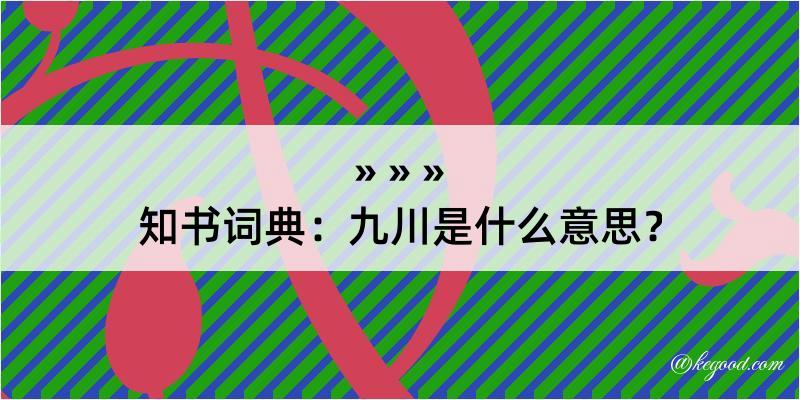 » » »
知书词典：九川是什么意思？
@kegood.com